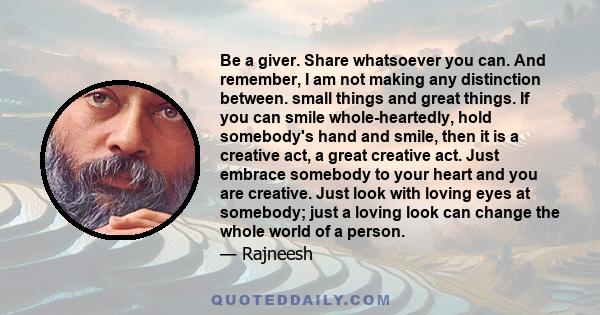 Be a giver. Share whatsoever you can. And remember, I am not making any distinction between. small things and great things. If you can smile whole-heartedly, hold somebody's hand and smile, then it is a creative act, a great creative act. Just embrace somebody to your heart and you are creative. Just look with loving eyes at somebody; just a loving look can change the whole world of a person.

— Rajneesh

QUOTEDDAILY.COM